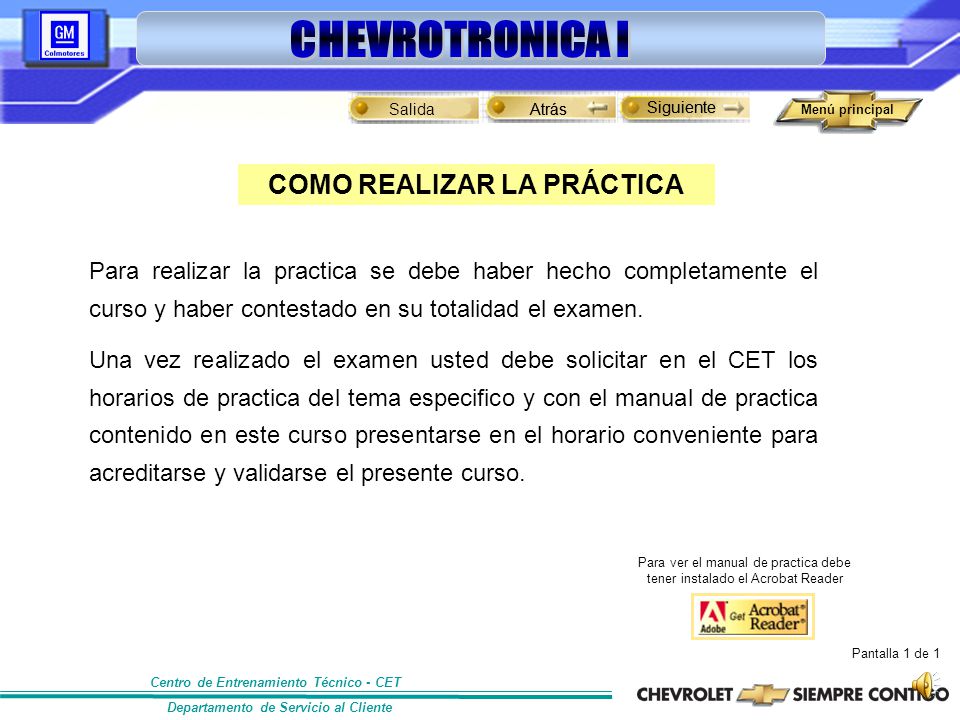 GM
Colmotores

CHEVROTRONICA I

Salida
Atrás
Siguiente
Menú principal

COMO REALIZAR LA PRÁCTICA

Para realizar la practica se debe haber hecho completamente el curso y haber contestado en su totalidad el examen.

Una vez realizado el examen usted debe solicitar en el CET los horarios de practica del tema especifico y con el manual de practica contenido en este curso presentarse en el horario conveniente para acreditarse y validarse el presente curso.

Para ver el manual de practica debe tener instalado el Acrobat Reader

Adobe Get Acrobat Reader

Pantalla 1 de 1

Centro de Entrenamiento Técnico - CET
Departamento de Servicio al Cliente

CHEVROLET SIEMPRE CONTIGO